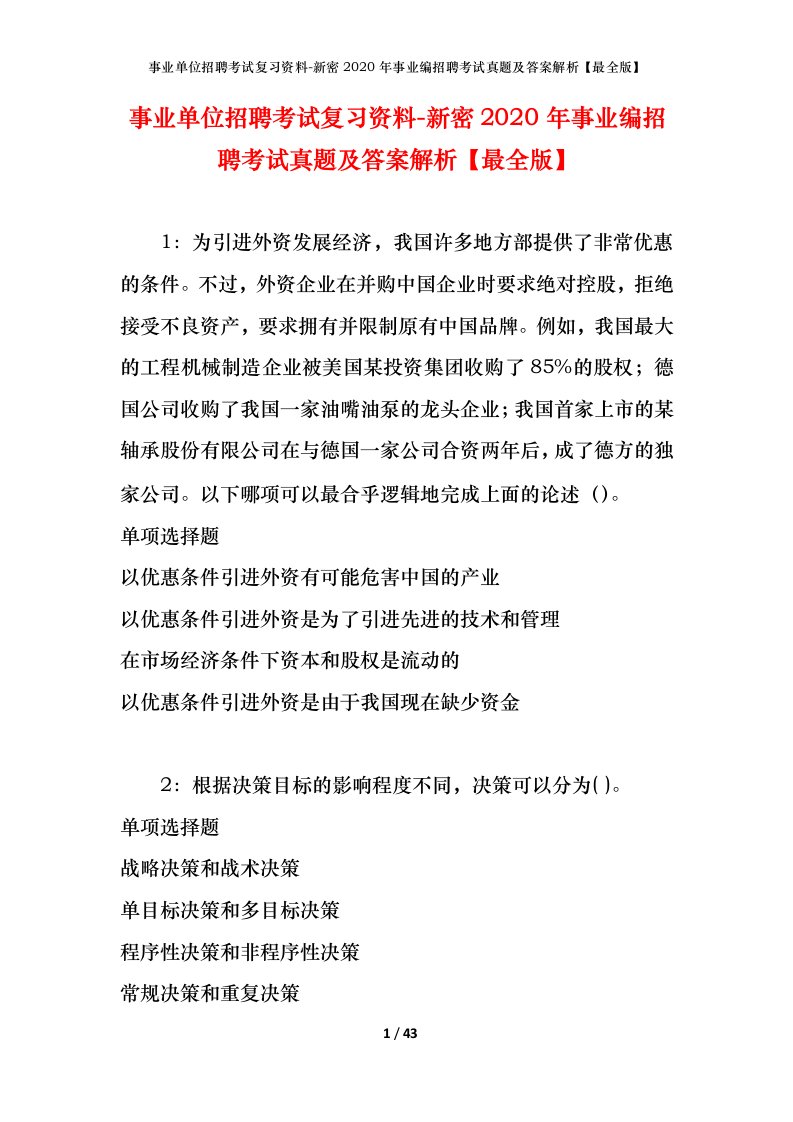 事业单位招聘考试复习资料-新密 2020 年事业编招聘考试真题及答案解析【最全版】

事业单位招聘考试复习资料-新密 2020 年事业编招聘考试真题及答案解析【最全版】

1：为引进外资发展经济，我国许多地方部提供了非常优惠的条件。不过，外资企业在并购中国企业时要求绝对控股，拒绝接受不良资产，要求拥有并限制原有中国品牌。例如，我国最大的工程机械制造企业被美国某投资集团收购了 85%的股权；德国公司收购了我国一家油嘴油泵的龙头企业；我国首家上市的某轴承股份有限公司在与德国一家公司合资两年后，成了德方的独家公司。以下哪项可以最合乎逻辑地完成上面的论述（）。

单项选择题

以优惠条件引进外资有可能危害中国的产业

以优惠条件引进外资是为了引进先进的技术和管理

在市场经济条件下资本和股权是流动的

以优惠条件引进外资是由于我国现在缺少资金

2：根据决策目标的影响程度不同，决策可以分为( )。

单项选择题

战略决策和战术决策

单目标决策和多目标决策

程序性决策和非程序性决策

常规决策和重复决策

1 / 43